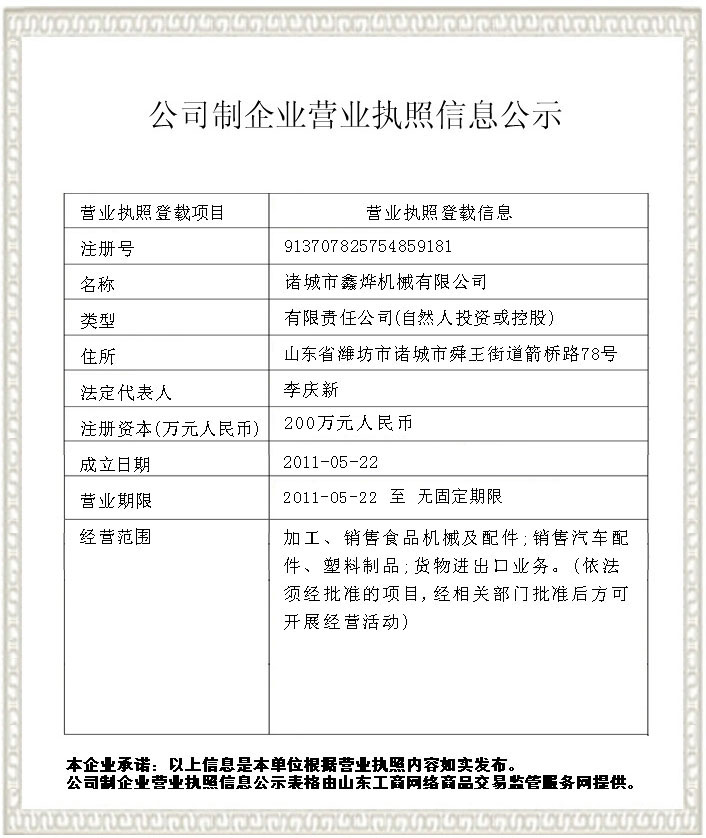 公司制企业营业执照信息公示

| 营业执照登载项目 | 营业执照登载信息 |
|---|---|
| 注册号 | 913707825754859181 |
| 名称 | 诸城市鑫烨机械有限公司 |
| 类型 | 有限责任公司(自然人投资或控股) |
| 住所 | 山东省潍坊市诸城市舜王街道箭桥路78号 |
| 法定代表人 | 李庆新 |
| 注册资本(万元人民币) | 200万元人民币 |
| 成立日期 | 2011-05-22 |
| 营业期限 | 2011-05-22 至 无固定期限 |
| 经营范围 | 加工、销售食品机械及配件;销售汽车配件、塑料制品;货物进出口业务。(依法须经批准的项目,经相关部门批准后方可开展经营活动) |

本企业承诺:以上信息是本单位根据营业执照内容如实发布。
公司制企业营业执照信息公示表格由山东工商网络商品交易监管服务网提供。